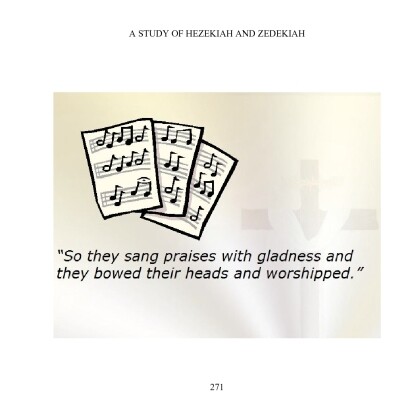 A STUDY OF HEZEKIAH AND ZEDEKIAH

"So they sang praises with gladness and they bowed their heads and worshipped."

271